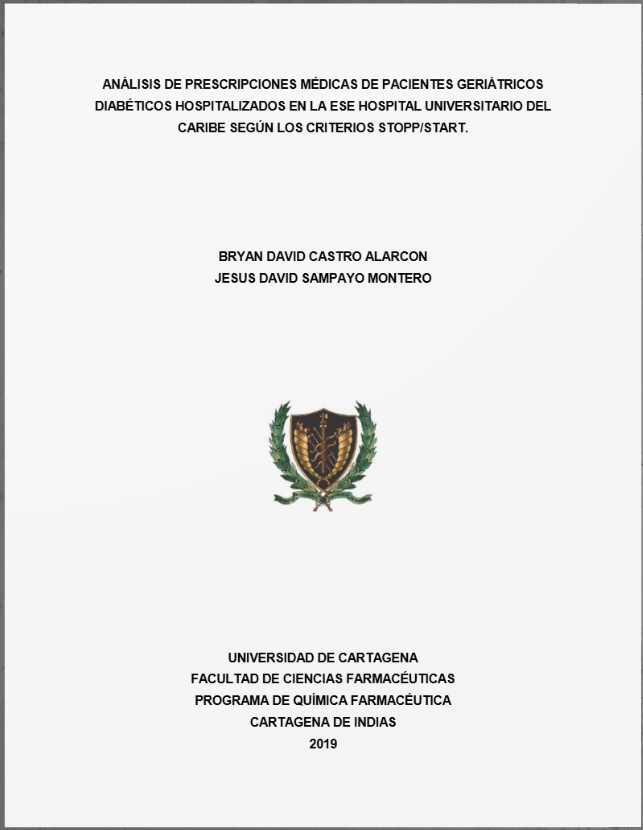 ANÁLISIS DE PRESCRIPCIONES MÉDICAS DE PACIENTES GERIÁTRICOS DIABÉTICOS HOSPITALIZADOS EN LA ESE HOSPITAL UNIVERSITARIO DEL CARIBE SEGÚN LOS CRITERIOS STOPP/START.

BRYAN DAVID CASTRO ALARCON
JESUS DAVID SAMPAYO MONTERO

UNIVERSIDAD DE CARTAGENA
FACULTAD DE CIENCIAS FARMACÉUTICAS
PROGRAMA DE QUÍMICA FARMACÉUTICA
CARTAGENA DE INDIAS
2019